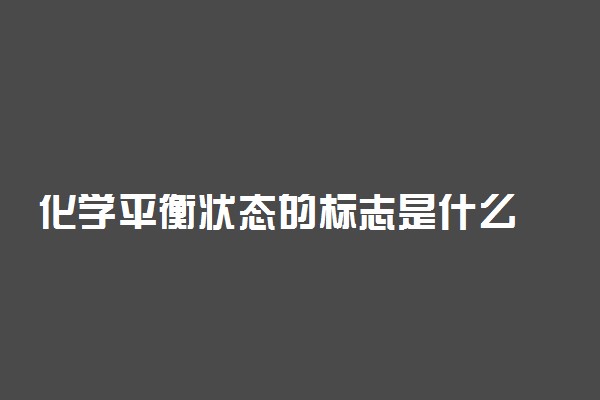 化学平衡状态的标志是什么